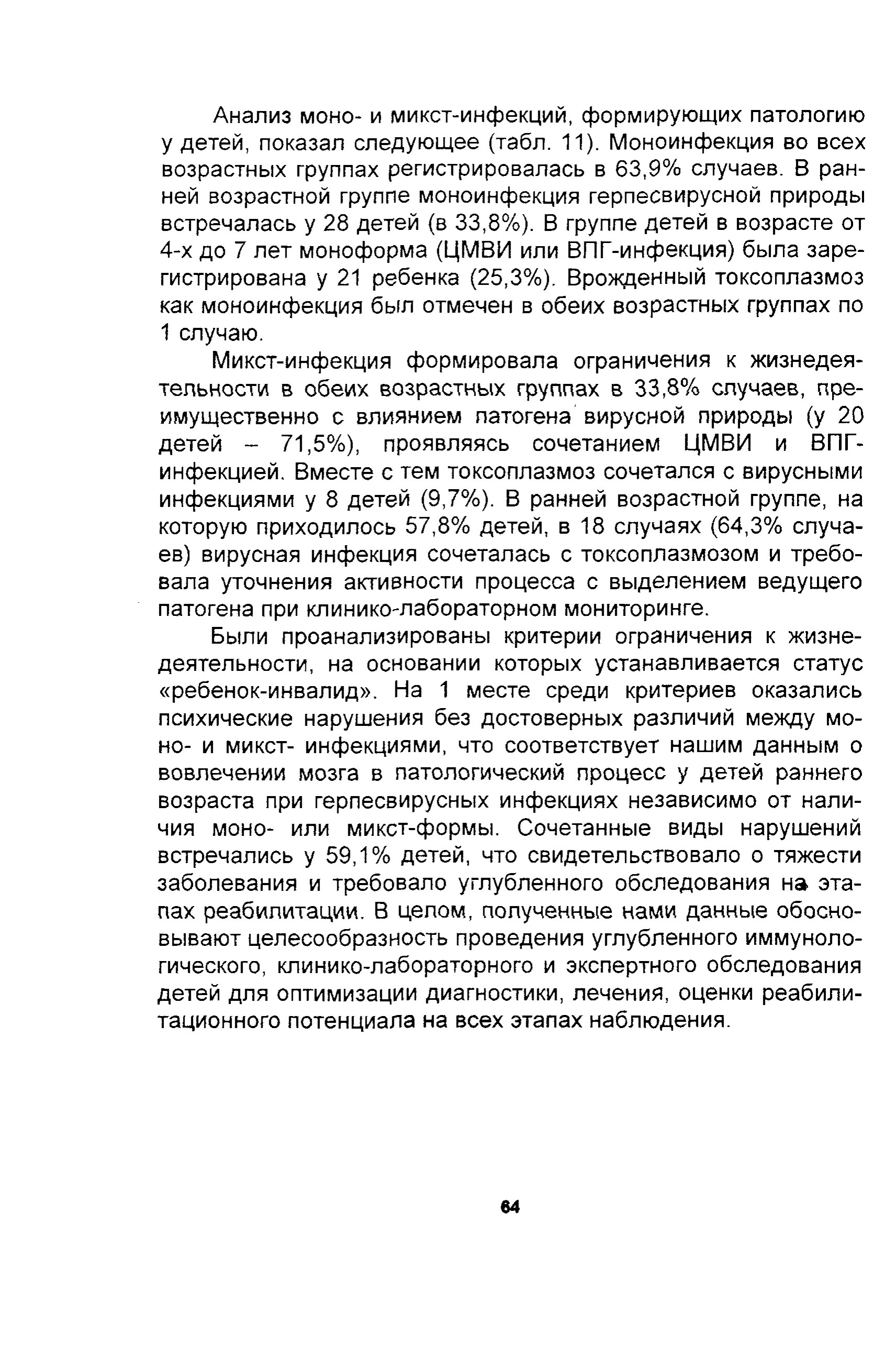 Анализ моно- и микст-инфекций, формирующих патологию у детей, показал следующее (табл. 11). Моноинфекция во всех возрастных группах регистрировалась в 63,9% случаев. В ранней возрастной группе моноинфекция герпесвирусной природы встречалась у 28 детей (в 33,8%). В группе детей в возрасте от 4-х до 7 лет моноформа (ЦМВИ или ВПГ-инфекция) была зарегистрирована у 21 ребенка (25,3%). Врожденный токсоплазмоз как моноинфекция был отмечен в обеих возрастных группах по 1 случаю.

Микст-инфекция формировала ограничения к жизнедеятельности в обеих возрастных группах в 33,8% случаев, преимущественно с влиянием патогена вирусной природы (у 20 детей – 71,5%), проявляясь сочетанием ЦМВИ и ВПГ-инфекцией. Вместе с тем токсоплазмоз сочетался с вирусными инфекциями у 8 детей (9,7%). В ранней возрастной группе, на которую приходилось 57,8% детей, в 18 случаях (64,3% случаев) вирусная инфекция сочеталась с токсоплазмозом и требовала уточнения активности процесса с выделением ведущего патогена при клинико-лабораторном мониторинге.

Были проанализированы критерии ограничения к жизнедеятельности, на основании которых устанавливается статус «ребенок-инвалид». На 1 месте среди критериев оказались психические нарушения без достоверных различий между моно- и микст- инфекциями, что соответствует нашим данным о вовлечении мозга в патологический процесс у детей раннего возраста при герпесвирусных инфекциях независимо от наличия моно- или микст-формы. Сочетанные виды нарушений встречались у 59,1% детей, что свидетельствовало о тяжести заболевания и требовало углубленного обследования на этапах реабилитации. В целом, полученные нами данные обосновывают целесообразность проведения углубленного иммунологического, клинико-лабораторного и экспертного обследования детей для оптимизации диагностики, лечения, оценки реабилитационного потенциала на всех этапах наблюдения.

64